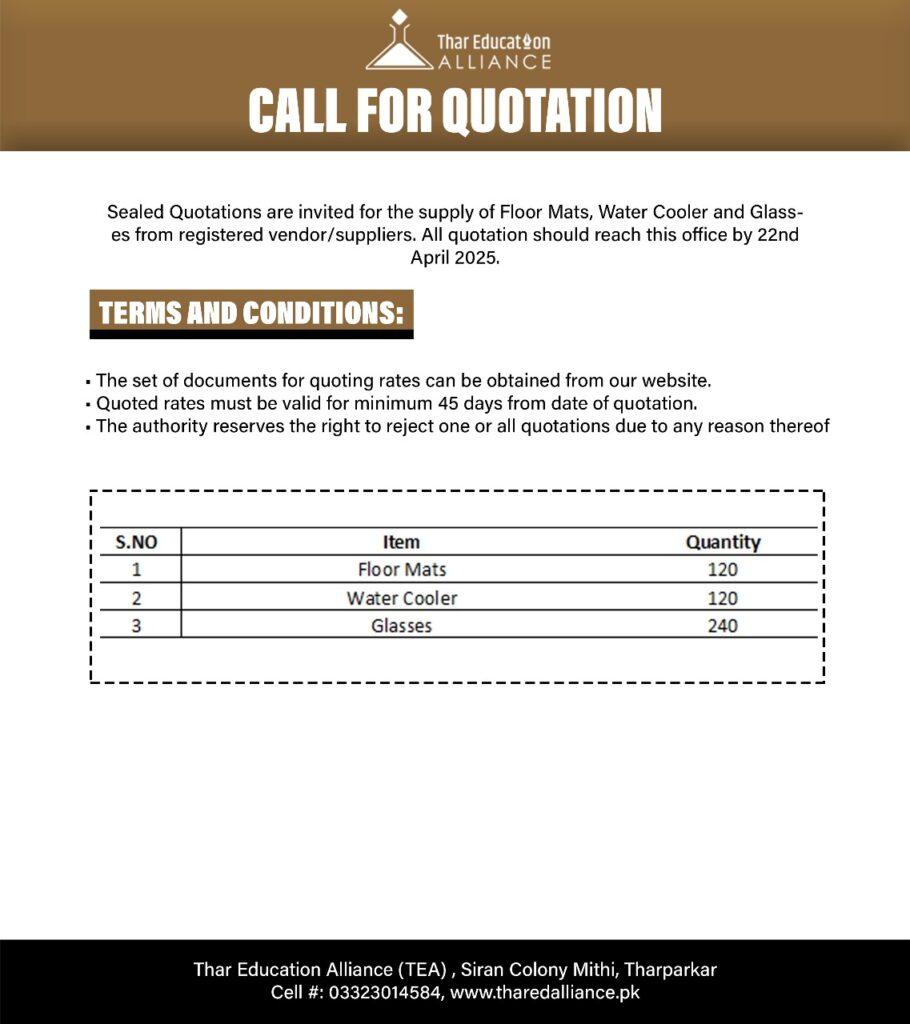 Thar Education
ALLIANCE

CALL FOR QUOTATION

Sealed Quotations are invited for the supply of Floor Mats, Water Cooler and Glasses from registered vendor/suppliers. All quotation should reach this office by 22nd April 2025.

TERMS AND CONDITIONS:

▪ The set of documents for quoting rates can be obtained from our website.
▪ Quoted rates must be valid for minimum 45 days from date of quotation.
▪ The authority reserves the right to reject one or all quotations due to any reason thereof

| S.NO | Item | Quantity |
|---|---|---|
| 1 | Floor Mats | 120 |
| 2 | Water Cooler | 120 |
| 3 | Glasses | 240 |

Thar Education Alliance (TEA) , Siran Colony Mithi, Tharparkar
Cell #: 03323014584, www.tharedalliance.pk